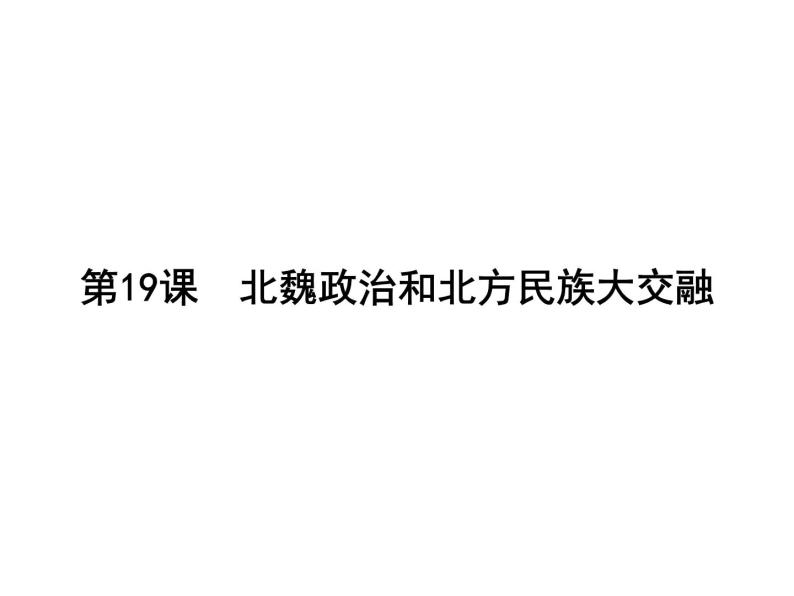 第19课　北魏政治和北方民族大交融